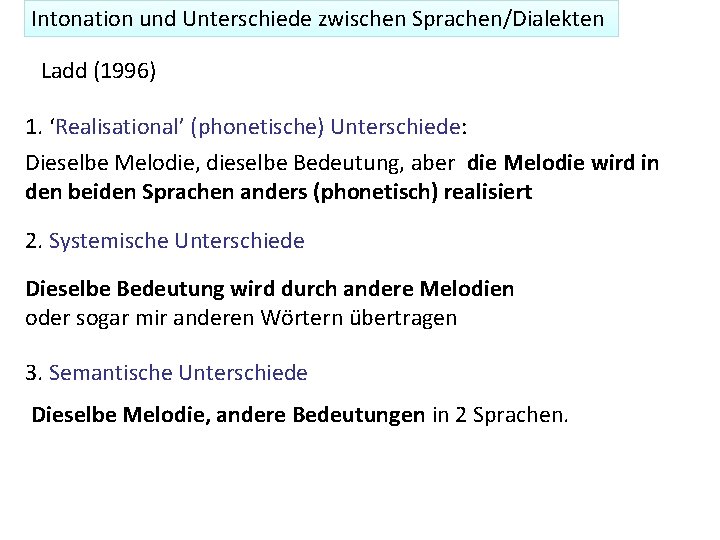 Intonation und Unterschiede zwischen Sprachen/Dialekten

Ladd (1996)

1. ‘Realisational’ (phonetische) Unterschiede:

Dieselbe Melodie, dieselbe Bedeutung, aber die Melodie wird in den beiden Sprachen anders (phonetisch) realisiert

2. Systemische Unterschiede

Dieselbe Bedeutung wird durch andere Melodien oder sogar mir anderen Wörtern übertragen

3. Semantische Unterschiede

Dieselbe Melodie, andere Bedeutungen in 2 Sprachen.